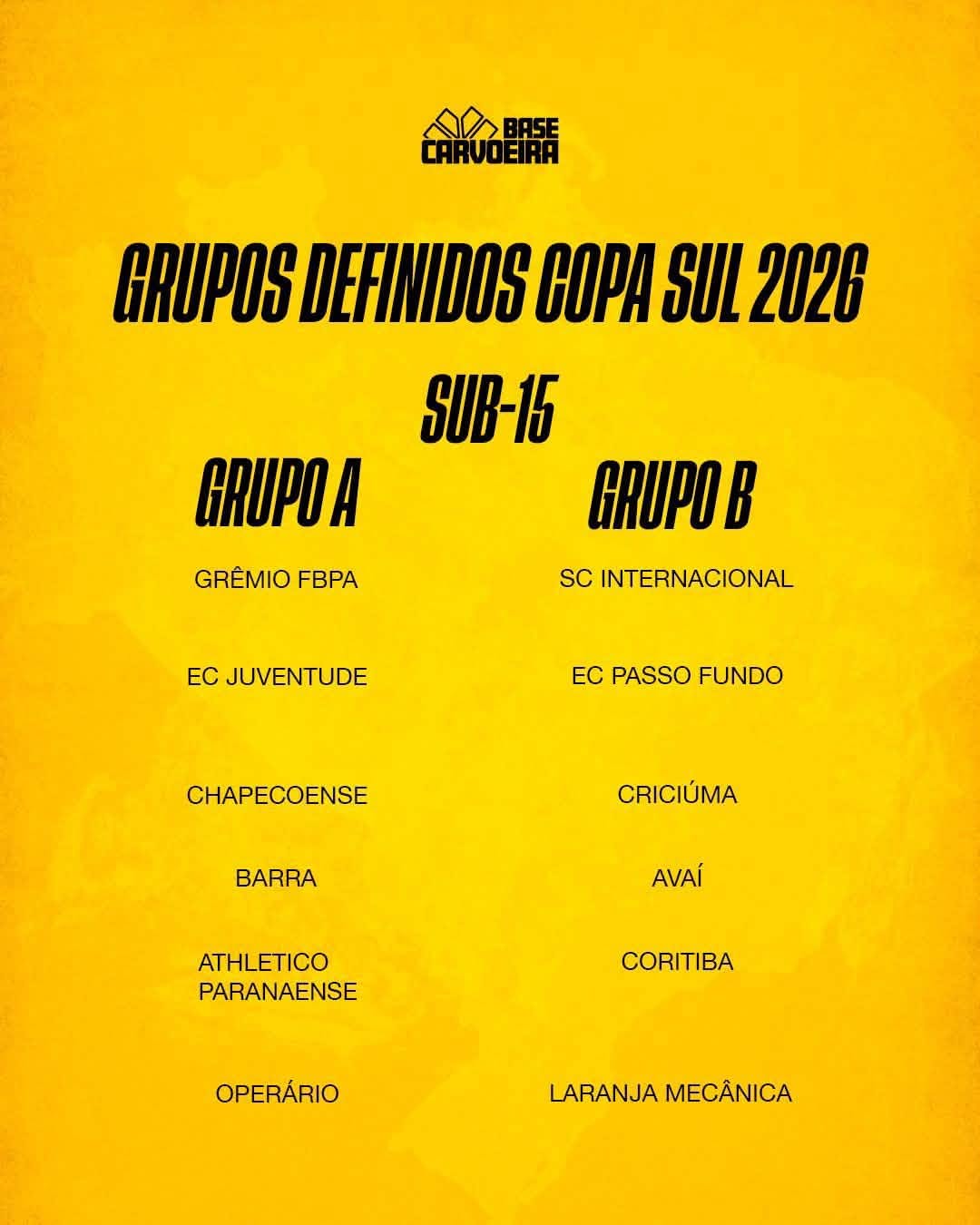 BASE
CARVOEIRA

GRUPOS DEFINIDOS COPA SUL 2026

SUB-15

GRUPO A

GRÊMIO FBPA

EC JUVENTUDE

CHAPECOENSE

BARRA

ATHLETICO
PARANAENSE

OPERÁRIO

GRUPO B

SC INTERNACIONAL

EC PASSO FUNDO

CRICIÚMA

AVAÍ

CORITIBA

LARANJA MECÂNICA